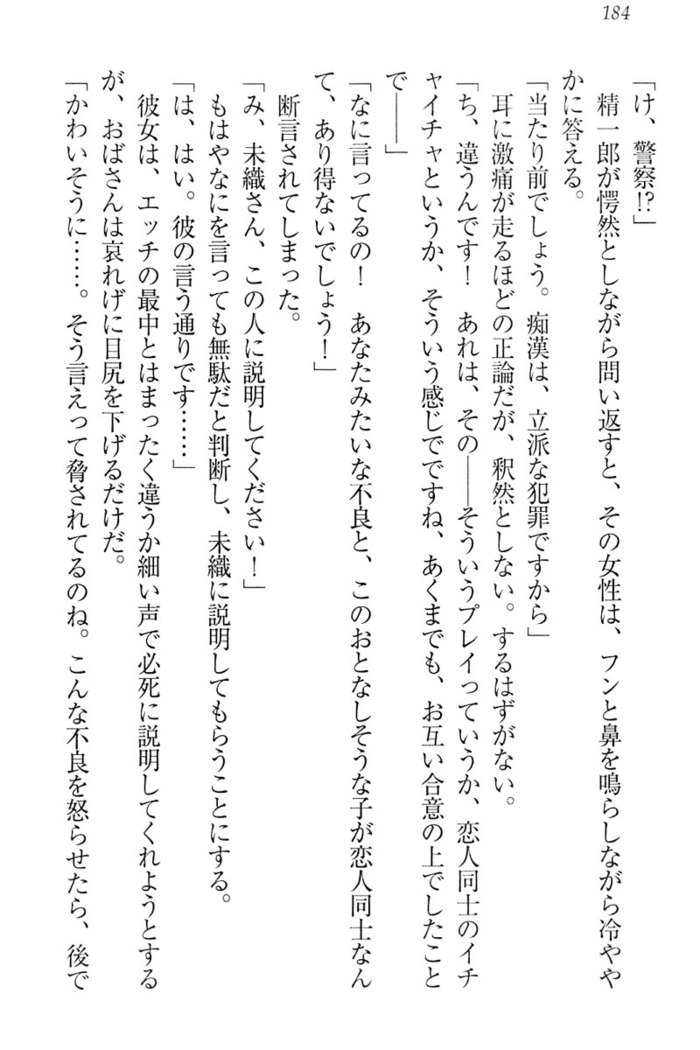 184

「け、警察!?」

精一郎が愕然としながら問い返すと、その女性は、フンと鼻を鳴らしながら冷ややかに答える。

「当たり前でしょう。痴漢は、立派な犯罪ですから」

耳に激痛が走るほどの正論だが、釈然としない。するはずがない。

「ち、違うんです！　あれは、その――そういうプレイっていうか、恋人同士のイチャイチャというか、そういう感じでですね、あくまでも、お互い合意の上でしたことで――」

「なに言ってるの！　あなたみたいな不良と、このおとなしそうな子が恋人同士なんて、あり得ないでしょう！」

断言されてしまった。

「み、未織さん、この人に説明してください！」

もはやなにを言っても無駄だと判断し、未織に説明してもらうことにする。

「は、はい。彼の言う通りです……」

彼女は、エッチの最中とはまったく違うか細い声で必死に説明してくれようとするが、おばさんは哀れげに目尻を下げるだけだ。

「かわいそうに……。そう言えって脅されてるのね。こんな不良を怒らせたら、後で